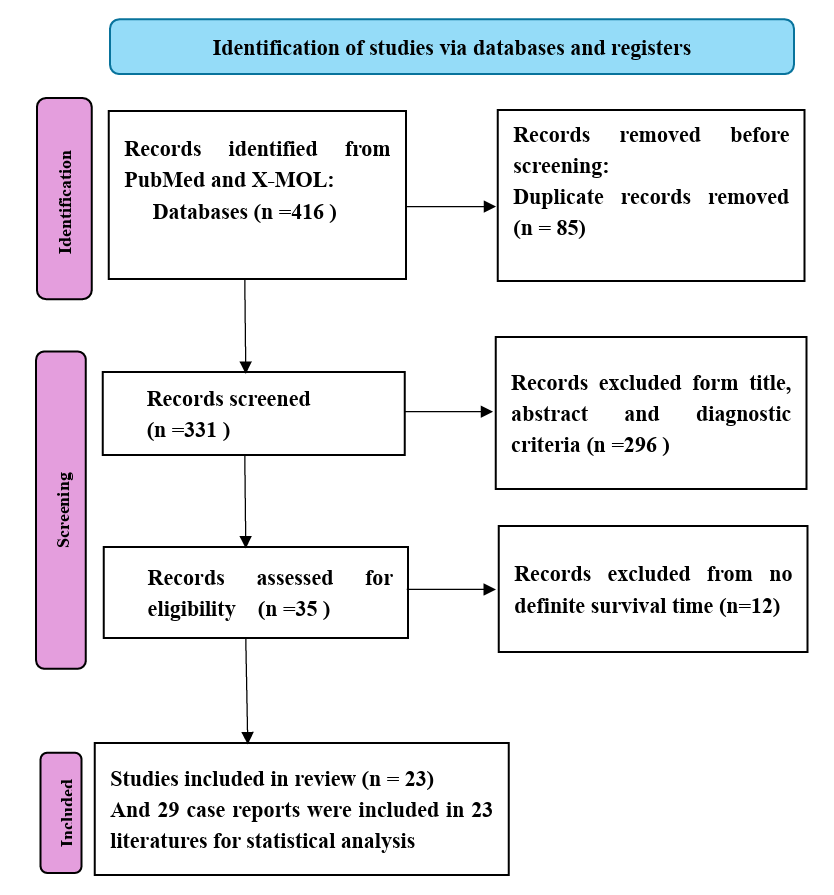 Identification of studies via databases and registers

Identification

Records identified from PubMed and X-MOL: Databases (n =416 )

Records removed before screening: Duplicate records removed (n = 85)

Screening

Records screened (n =331 )

Records excluded form title, abstract and diagnostic criteria (n =296 )

Records assessed for eligibility (n =35 )

Records excluded from no definite survival time (n=12)

Included

Studies included in review (n = 23)
And 29 case reports were included in 23 literatures for statistical analysis